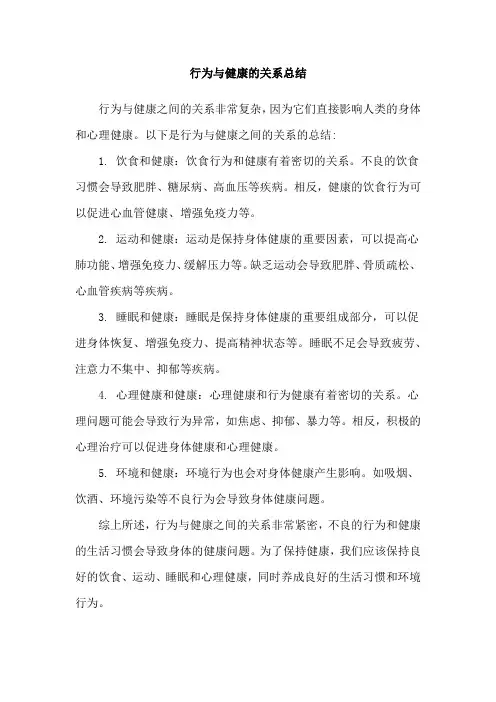 行为与健康的关系总结

行为与健康之间的关系非常复杂，因为它们直接影响人类的身体和心理健康。以下是行为与健康之间的关系的总结：

1. 饮食和健康：饮食行为和健康有着密切的关系。不良的饮食习惯会导致肥胖、糖尿病、高血压等疾病。相反，健康的饮食行为可以促进心血管健康、增强免疫力等。

2. 运动和健康：运动是保持身体健康的重要因素，可以提高心肺功能、增强免疫力、缓解压力等。缺乏运动会导致肥胖、骨质疏松、心血管疾病等疾病。

3. 睡眠和健康：睡眠是保持身体健康的重要组成部分，可以促进身体恢复、增强免疫力、提高精神状态等。睡眠不足会导致疲劳、注意力不集中、抑郁等疾病。

4. 心理健康和健康：心理健康和行为健康有着密切的关系。心理问题可能会导致行为异常，如焦虑、抑郁、暴力等。相反，积极的心理治疗可以促进身体健康和心理健康。

5. 环境和健康：环境行为也会对身体健康产生影响。如吸烟、饮酒、环境污染等不良行为会导致身体健康问题。

综上所述，行为与健康之间的关系非常紧密，不良的行为和健康的生活习惯会导致身体的健康问题。为了保持健康，我们应该保持良好的饮食、运动、睡眠和心理健康，同时养成良好的生活习惯和环境行为。